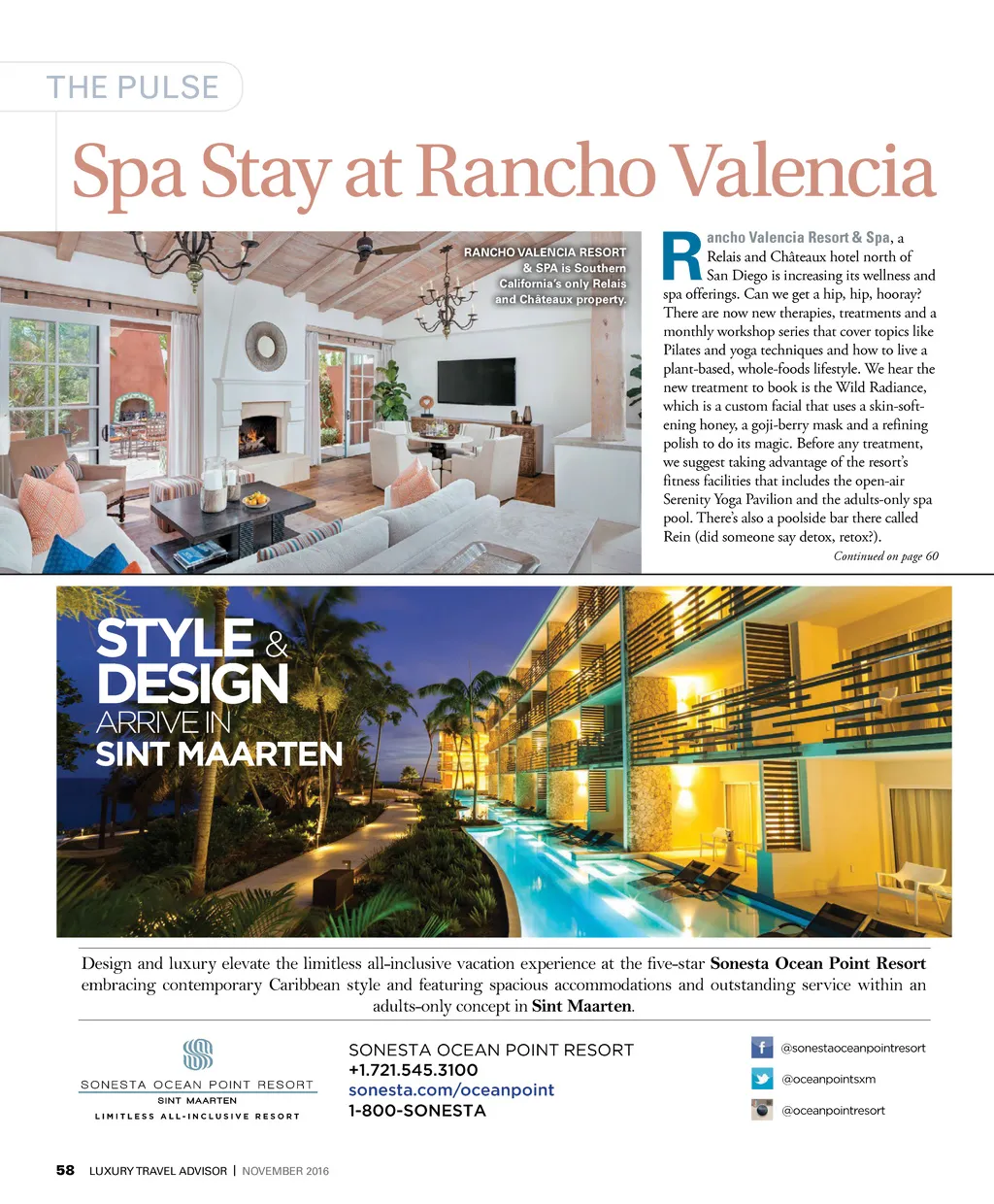 THE PULSE

Spa Stay at Rancho Valencia

RANCHO VALENCIA RESORT & SPA is Southern California's only Relais and Châteaux property.

Rancho Valencia Resort & Spa, a Relais and Châteaux hotel north of San Diego is increasing its wellness and spa offerings. Can we get a hip, hip, hooray? There are now new therapies, treatments and a monthly workshop series that cover topics like Pilates and yoga techniques and how to live a plant-based, whole-foods lifestyle. We hear the new treatment to book is the Wild Radiance, which is a custom facial that uses a skin-softening honey, a goji-berry mask and a refining polish to do its magic. Before any treatment, we suggest taking advantage of the resort's fitness facilities that includes the open-air Serenity Yoga Pavilion and the adults-only spa pool. There's also a poolside bar there called Rein (did someone say detox, retox?).

Continued on page 60

STYLE & DESIGN
ARRIVE IN
SINT MAARTEN

Design and luxury elevate the limitless all-inclusive vacation experience at the five-star Sonesta Ocean Point Resort embracing contemporary Caribbean style and featuring spacious accommodations and outstanding service within an adults-only concept in Sint Maarten.

SONESTA OCEAN POINT RESORT
SINT MAARTEN
LIMITLESS ALL-INCLUSIVE RESORT

SONESTA OCEAN POINT RESORT
+1.721.545.3100
sonesta.com/oceanpoint
1-800-SONESTA

@sonestaoceanpointresort
@oceanpointsxm
@oceanpointresort

58 LUXURY TRAVEL ADVISOR | NOVEMBER 2016